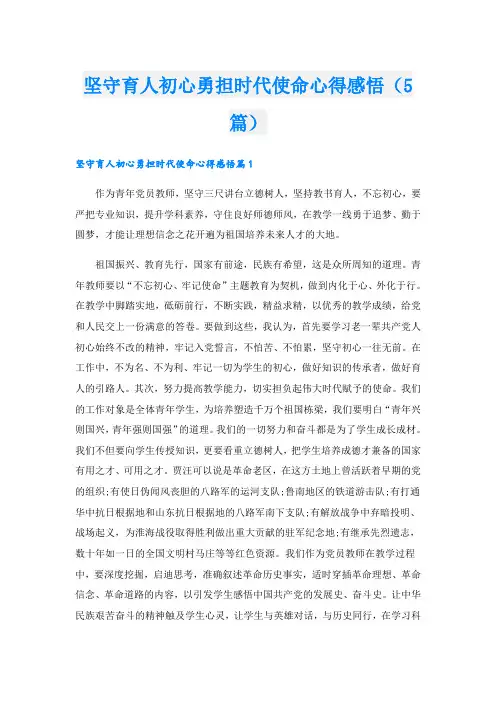 坚守育人初心勇担时代使命心得感悟（5篇）

坚守育人初心勇担时代使命心得感悟篇1

作为青年党员教师，坚守三尺讲台立德树人，坚持教书育人，不忘初心，要严把专业知识，提升学科素养，守住良好师德师风，在教学一线勇于追梦、勤于圆梦，才能让理想信念之花开遍为祖国培养未来人才的大地。

祖国振兴、教育先行，国家有前途，民族有希望，这是众所周知的道理。青年教师要以“不忘初心、牢记使命”主题教育为契机，做到内化于心、外化于行。在教学中脚踏实地，砥砺前行，不断实践，精益求精，以优秀的教学成绩，给党和人民交上一份满意的答卷。要做到这些，我认为，首先要学习老一辈共产党人初心始终不改的精神，牢记入党誓言，不怕苦、不怕累，坚守初心一往无前。在工作中，不为名、不为利、牢记一切为学生的初心，做好知识的传承者，做好育人的引路人。其次，努力提高教学能力，切实担负起伟大时代赋予的使命。我们的工作对象是全体青年学生，为培养塑造千万个祖国栋梁，我们要明白“青年兴则国兴，青年强则国强”的道理。我们的一切努力和奋斗都是为了学生成长成材。我们不但要向学生传授知识，更要看重立德树人，把学生培养成德才兼备的国家有用之才、可用之才。贾汪可以说是革命老区，在这方土地上曾活跃着早期的党的组织;有使日伪闻风丧胆的八路军的运河支队;鲁南地区的铁道游击队;有打通华中抗日根据地和山东抗日根据地的八路军南下支队;有解放战争中弃暗投明、战场起义，为淮海战役取得胜利做出重大贡献的驻军纪念地;有继承先烈遗志，数十年如一日的全国文明村马庄等等红色资源。我们作为党员教师在教学过程中，要深度挖掘，启迪思考，准确叙述革命历史事实，适时穿插革命理想、革命信念、革命道路的内容，以引发学生感悟中国共产党的发展史、奋斗史。让中华民族艰苦奋斗的精神触及学生心灵，让学生与英雄对话，与历史同行，在学习科